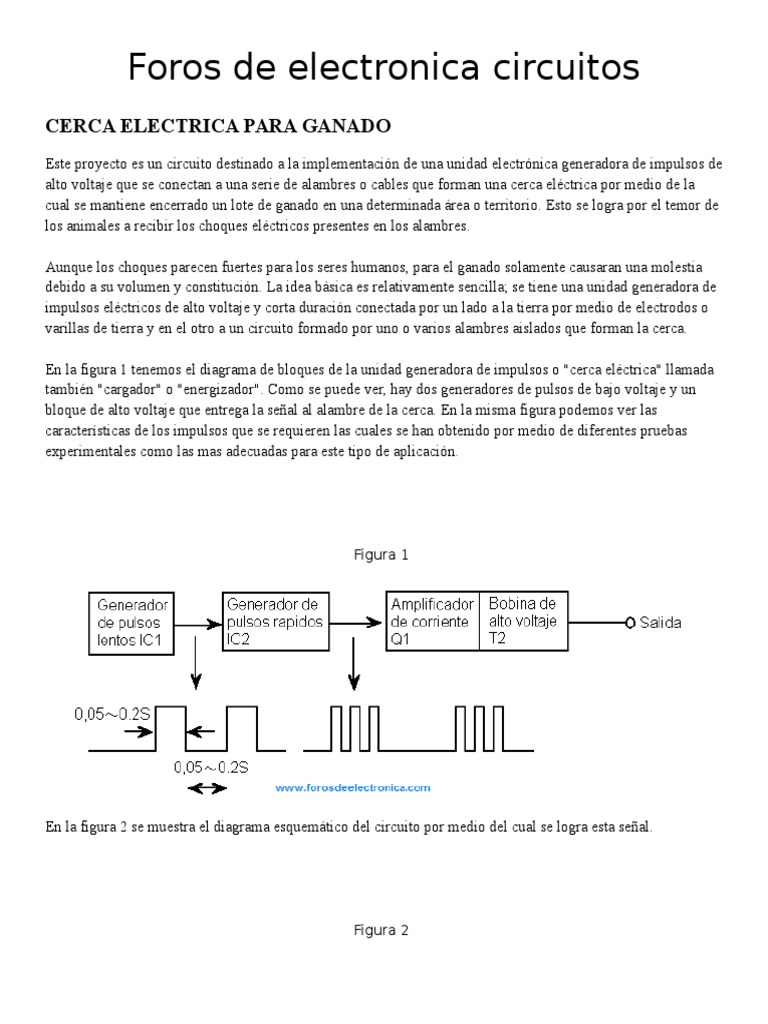 Foros de electronica circuitos

CERCA ELECTRICA PARA GANADO

Este proyecto es un circuito destinado a la implementación de una unidad electrónica generadora de impulsos de alto voltaje que se conectan a una serie de alambres o cables que forman una cerca eléctrica por medio de la cual se mantiene encerrado un lote de ganado en una determinada área o territorio. Esto se logra por el temor de los animales a recibir los choques eléctricos presentes en los alambres.

Aunque los choques parecen fuertes para los seres humanos, para el ganado solamente causaran una molestia debido a su volumen y constitución. La idea básica es relativamente sencilla; se tiene una unidad generadora de impulsos eléctricos de alto voltaje y corta duración conectada por un lado a la tierra por medio de electrodos o varillas de tierra y en el otro a un circuito formado por uno o varios alambres aislados que forman la cerca.

En la figura 1 tenemos el diagrama de bloques de la unidad generadora de impulsos o "cerca eléctrica" llamada también "cargador" o "energizador". Como se puede ver, hay dos generadores de pulsos de bajo voltaje y un bloque de alto voltaje que entrega la señal al alambre de la cerca. En la misma figura podemos ver las características de los impulsos que se requieren las cuales se han obtenido por medio de diferentes pruebas experimentales como las mas adecuadas para este tipo de aplicación.

Figura 1

Generador de pulsos lentos IC1

Generador de pulsos rapidos IC2

Amplificador de corriente Q1

Bobina de alto voltaje T2

Salida

0,05～0.2S

0,05～0.2S

www.forosdeelectronica.com

En la figura 2 se muestra el diagrama esquemático del circuito por medio del cual se logra esta señal.

Figura 2